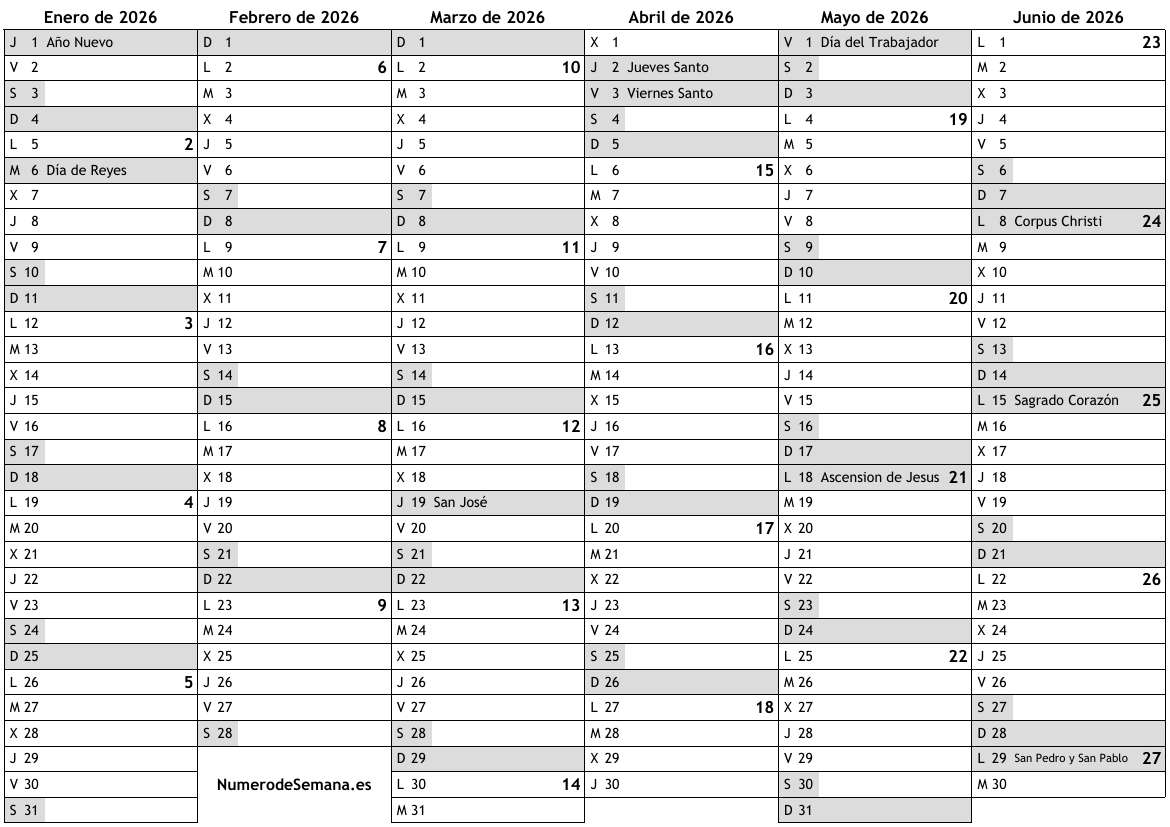 Enero de 2026
J 1 Año Nuevo
V 2
S 3
D 4
L 5 2
M 6 Día de Reyes
X 7
J 8
V 9
S 10
D 11
L 12 3
M 13
X 14
J 15
V 16
S 17
D 18
L 19 4
M 20
X 21
J 22
V 23
S 24
D 25
L 26 5
M 27
X 28
J 29
V 30
S 31

Febrero de 2026
D 1
L 2 6
M 3
X 4
J 5
V 6
S 7
D 8
L 9 7
M 10
X 11
J 12
V 13
S 14
D 15
L 16 8
M 17
X 18
J 19
V 20
S 21
D 22
L 23 9
M 24
X 25
J 26
V 27
S 28

NumerodeSemana.es

Marzo de 2026
D 1
L 2 10
M 3
X 4
J 5
V 6
S 7
D 8
L 9 11
M 10
X 11
J 12
V 13
S 14
D 15
L 16 12
M 17
X 18
J 19 San José
V 20
S 21
D 22
L 23 13
M 24
X 25
J 26
V 27
S 28
D 29
L 30 14
M 31

Abril de 2026
X 1
J 2 Jueves Santo
V 3 Viernes Santo
S 4
D 5
L 6 15
M 7
X 8
J 9
V 10
S 11
D 12
L 13 16
M 14
X 15
J 16
V 17
S 18
D 19
L 20 17
M 21
X 22
J 23
V 24
S 25
D 26
L 27 18
M 28
X 29
J 30

Mayo de 2026
V 1 Día del Trabajador
S 2
D 3
L 4 19
M 5
X 6
J 7
V 8
S 9
D 10
L 11 20
M 12
X 13
J 14
V 15
S 16
D 17
L 18 Ascension de Jesus 21
M 19
X 20
J 21
V 22
S 23
D 24
L 25 22
M 26
X 27
J 28
V 29
S 30
D 31

Junio de 2026
L 1 23
M 2
X 3
J 4
V 5
S 6
D 7
L 8 Corpus Christi 24
M 9
X 10
J 11
V 12
S 13
D 14
L 15 Sagrado Corazón 25
M 16
X 17
J 18
V 19
S 20
D 21
L 22 26
M 23
X 24
J 25
V 26
S 27
D 28
L 29 San Pedro y San Pablo 27
M 30